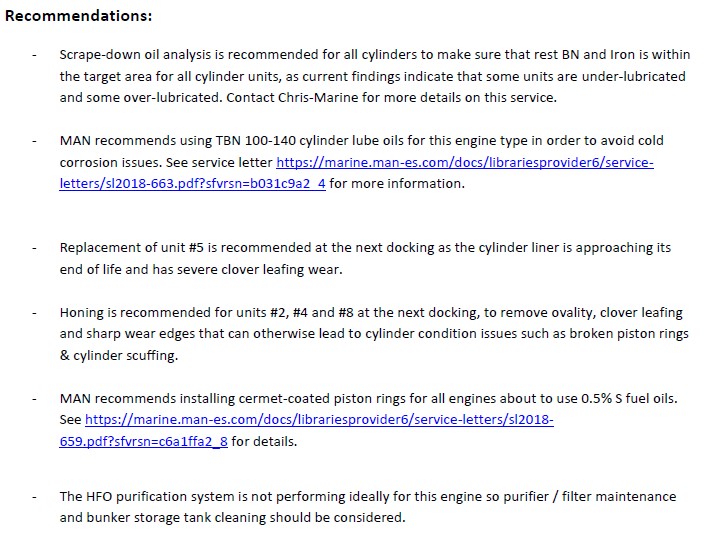 Recommendations:

- Scrape-down oil analysis is recommended for all cylinders to make sure that rest BN and Iron is within the target area for all cylinder units, as current findings indicate that some units are under-lubricated and some over-lubricated. Contact Chris-Marine for more details on this service.

- MAN recommends using TBN 100-140 cylinder lube oils for this engine type in order to avoid cold corrosion issues. See service letter https://marine.man-es.com/docs/librariesprovider6/service-letters/sl2018-663.pdf?sfvrsn=b031c9a2_4 for more information.

- Replacement of unit #5 is recommended at the next docking as the cylinder liner is approaching its end of life and has severe clover leafing wear.

- Honing is recommended for units #2, #4 and #8 at the next docking, to remove ovality, clover leafing and sharp wear edges that can otherwise lead to cylinder condition issues such as broken piston rings & cylinder scuffing.

- MAN recommends installing cermet-coated piston rings for all engines about to use 0.5% S fuel oils. See https://marine.man-es.com/docs/librariesprovider6/service-letters/sl2018-659.pdf?sfvrsn=c6a1ffa2_8 for details.

- The HFO purification system is not performing ideally for this engine so purifier / filter maintenance and bunker storage tank cleaning should be considered.